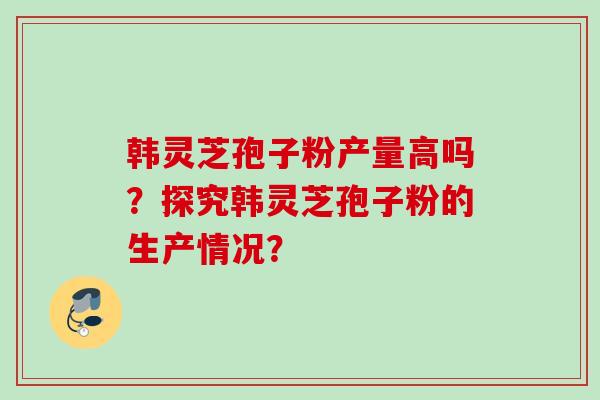 韩灵芝孢子粉产量高吗？探究韩灵芝孢子粉的生产情况?